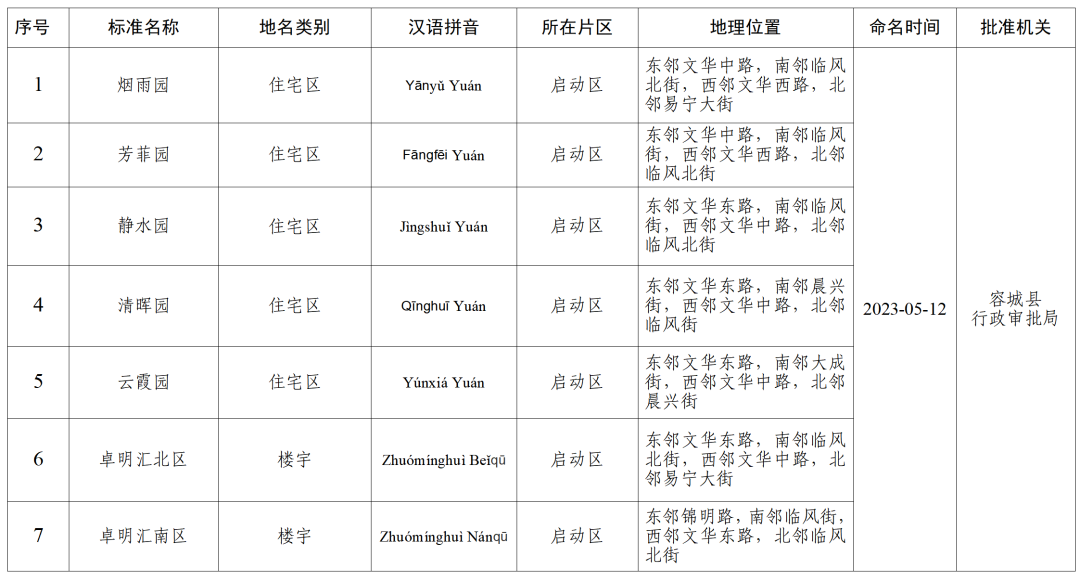 | 序号 | 标准名称 | 地名类别 | 汉语拼音 | 所在片区 | 地理位置 | 命名时间 | 批准机关 |
|---|---|---|---|---|---|---|---|
| 1 | 烟雨园 | 住宅区 | Yānyǔ Yuán | 启动区 | 东邻文华中路，南邻临风北街，西邻文华西路，北邻易宁大街 | 2023-05-12 | 容城县行政审批局 |
| 2 | 芳菲园 | 住宅区 | Fāngfēi Yuán | 启动区 | 东邻文华中路，南邻临风街，西邻文华西路，北邻临风北街 | | |
| 3 | 静水园 | 住宅区 | Jìngshuǐ Yuán | 启动区 | 东邻文华东路，南邻临风街，西邻文华中路，北邻临风北街 | | |
| 4 | 清晖园 | 住宅区 | Qīnghuī Yuán | 启动区 | 东邻文华东路，南邻晨兴街，西邻文华中路，北邻临风街 | | |
| 5 | 云霞园 | 住宅区 | Yúnxiá Yuán | 启动区 | 东邻文华东路，南邻大成街，西邻文华中路，北邻晨兴街 | | |
| 6 | 卓明汇北区 | 楼宇 | Zhuómínghuì Běiqū | 启动区 | 东邻文华东路，南邻临风北街，西邻文华中路，北邻易宁大街 | | |
| 7 | 卓明汇南区 | 楼宇 | Zhuómínghuì Nánqū | 启动区 | 东邻锦明路，南邻临风街，西邻文华东路，北邻临风北街 | | |